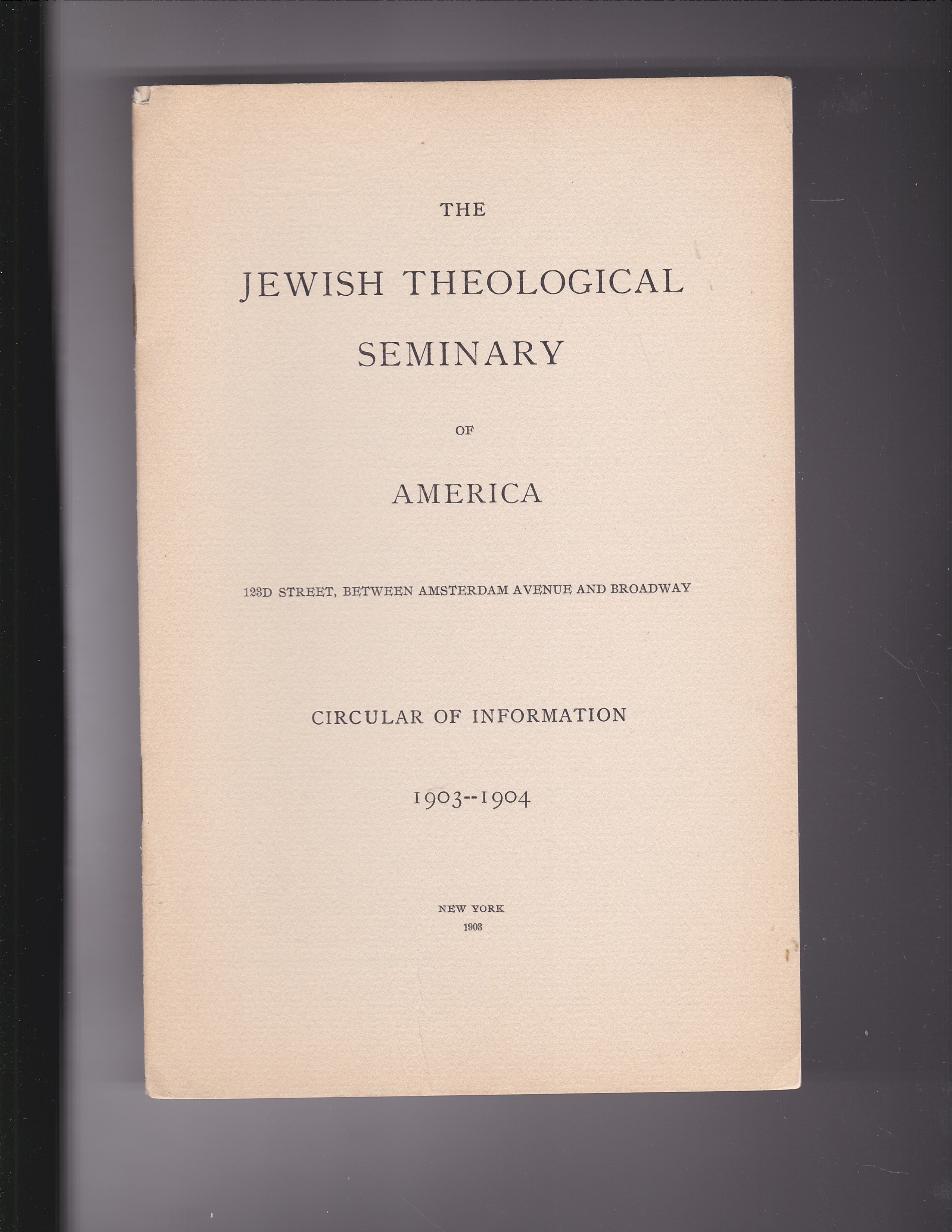 THE

JEWISH THEOLOGICAL SEMINARY

OF

AMERICA

123D STREET, BETWEEN AMSTERDAM AVENUE AND BROADWAY

CIRCULAR OF INFORMATION

1903--1904

NEW YORK
1903